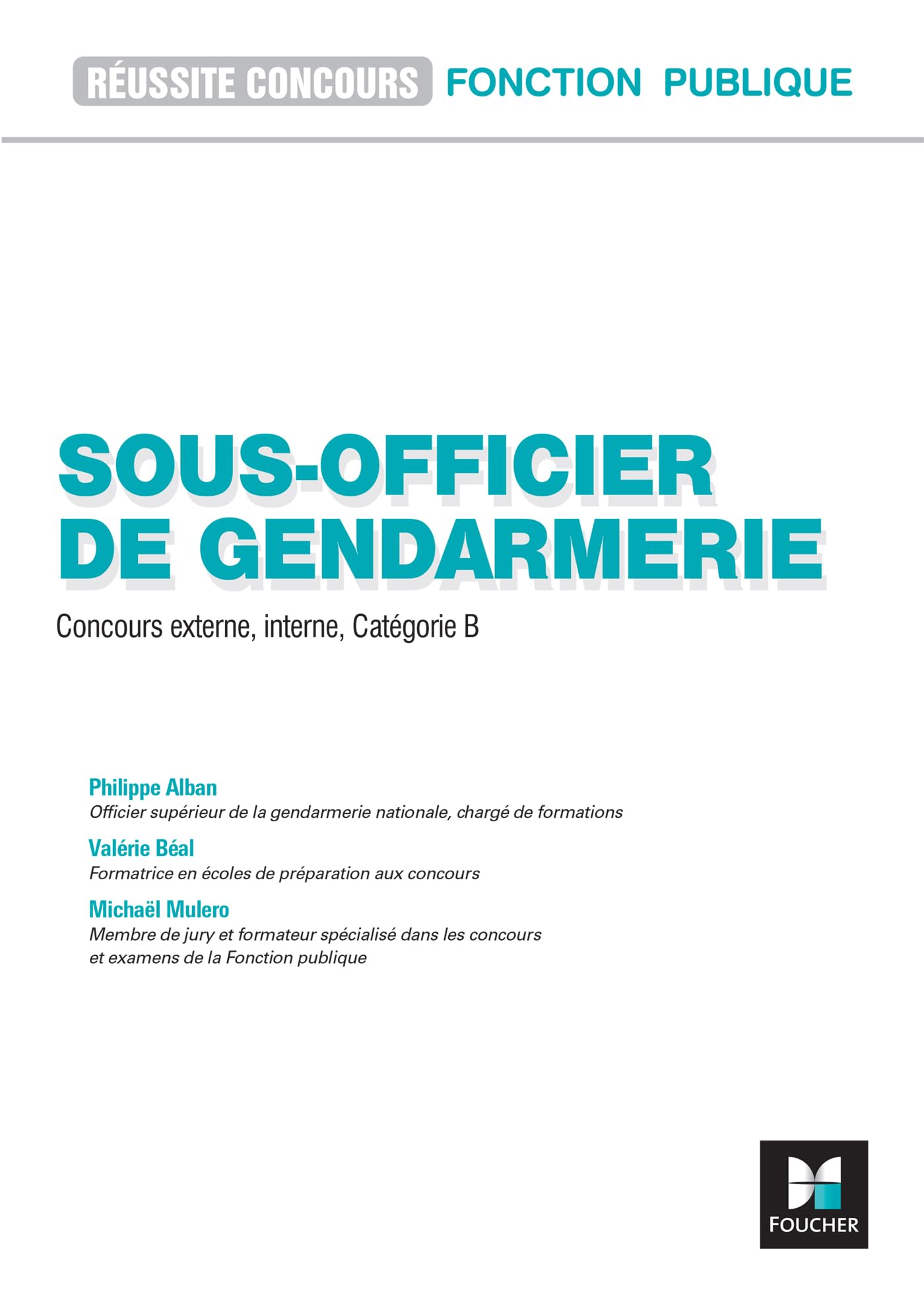 RÉUSSITE CONCOURS FONCTION PUBLIQUE

SOUS-OFFICIER DE GENDARMERIE

Concours externe, interne, Catégorie B

Philippe Alban
Officier supérieur de la gendarmerie nationale, chargé de formations

Valérie Béal
Formatrice en écoles de préparation aux concours

Michaël Mulero
Membre de jury et formateur spécialisé dans les concours et examens de la Fonction publique

FOUCHER